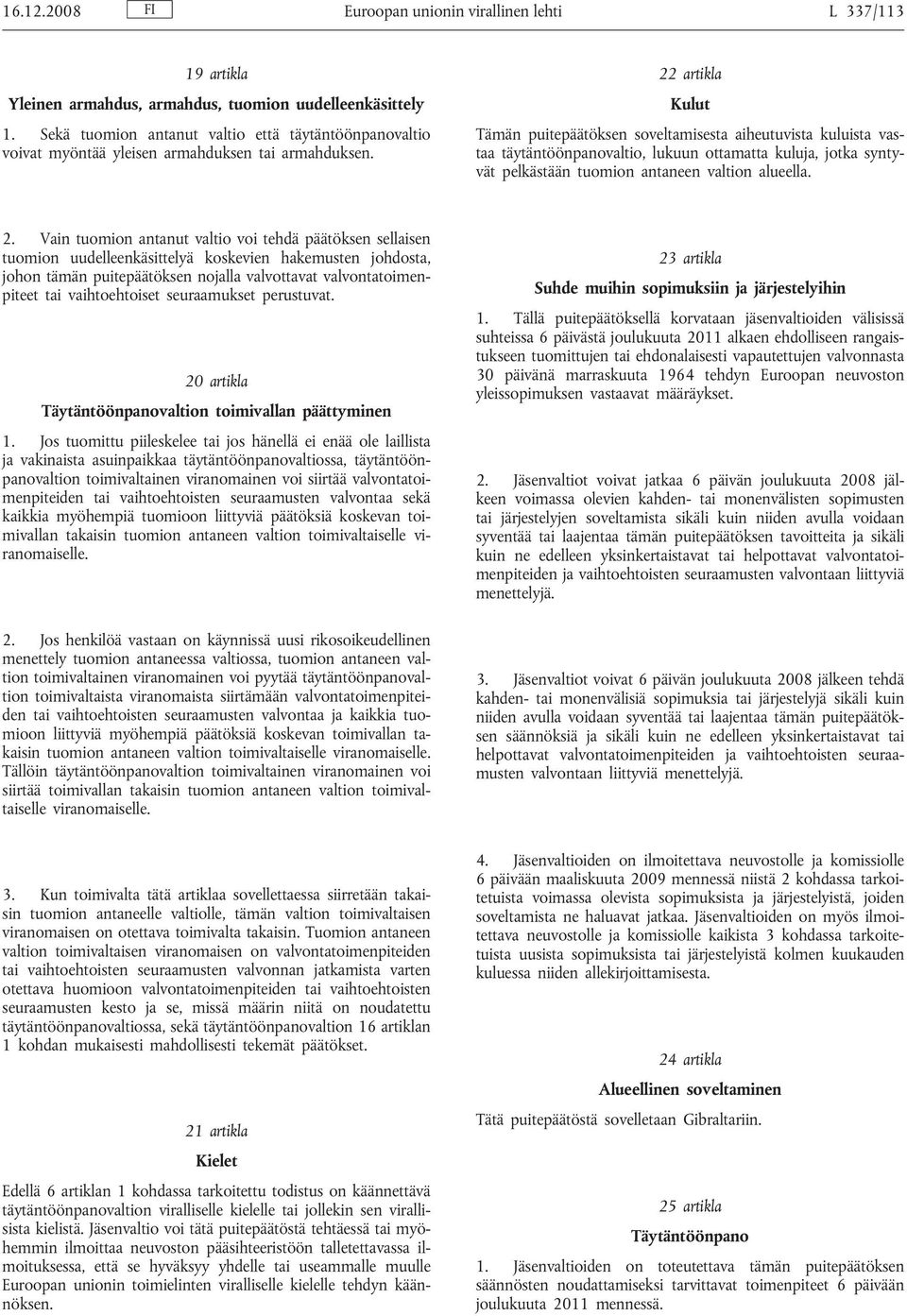 16.12.2008 FI Euroopan unionin virallinen lehti L 337/113

19 artikla

Yleinen armahdus, armahdus, tuomion uudelleenkäsittely

1. Sekä tuomion antanut valtio että täytäntöönpanovaltio voivat myöntää yleisen armahduksen tai armahduksen.

2. Vain tuomion antanut valtio voi tehdä päätöksen sellaisen tuomion uudelleenkäsittelyä koskevien hakemusten johdosta, johon tämän puitepäätöksen nojalla valvottavat valvontatoimenpiteet tai vaihtoehtoiset seuraamukset perustuvat.

20 artikla

Täytäntöönpanovaltion toimivallan päättyminen

1. Jos tuomittu piileskelee tai jos hänellä ei enää ole laillista ja vakinaista asuinpaikkaa täytäntöönpanovaltiossa, täytäntöönpanovaltion toimivaltainen viranomainen voi siirtää valvontatoimenpiteiden tai vaihtoehtoisten seuraamusten valvontaa sekä kaikkia myöhempiä tuomioon liittyviä päätöksiä koskevan toimivallan takaisin tuomion antaneen valtion toimivaltaiselle viranomaiselle.

2. Jos henkilöä vastaan on käynnissä uusi rikosoikeudellinen menettely tuomion antaneessa valtiossa, tuomion antaneen valtion toimivaltainen viranomainen voi pyytää täytäntöönpanovaltion toimivaltaista viranomaista siirtämään valvontatoimenpiteiden tai vaihtoehtoisten seuraamusten valvontaa ja kaikkia tuomioon liittyviä myöhempiä päätöksiä koskevan toimivallan takaisin tuomion antaneen valtion toimivaltaiselle viranomaiselle. Tällöin täytäntöönpanovaltion toimivaltainen viranomainen voi siirtää toimivallan takaisin tuomion antaneen valtion toimivaltaiselle viranomaiselle.

3. Kun toimivalta tätä artiklaa sovellettaessa siirretään takaisin tuomion antaneelle valtiolle, tämän valtion toimivaltaisen viranomaisen on otettava toimivalta takaisin. Tuomion antaneen valtion toimivaltaisen viranomaisen on valvontatoimenpiteiden tai vaihtoehtoisten seuraamusten valvonnan jatkamista varten otettava huomioon valvontatoimenpiteiden tai vaihtoehtoisten seuraamusten kesto ja se, missä määrin niitä on noudatettu täytäntöönpanovaltiossa, sekä täytäntöönpanovaltion 16 artiklan 1 kohdan mukaisesti mahdollisesti tekemät päätökset.

21 artikla

Kielet

Edellä 6 artiklan 1 kohdassa tarkoitettu todistus on käännettävä täytäntöönpanovaltion viralliselle kielelle tai jollekin sen virallisista kielistä. Jäsenvaltio voi tätä puitepäätöstä tehtäessä tai myöhemmin ilmoittaa neuvoston pääsihteeristöön talletettavassa ilmoituksessa, että se hyväksyy yhdelle tai useammalle muulle Euroopan unionin toimielinten viralliselle kielelle tehdyn käännöksen.

22 artikla

Kulut

Tämän puitepäätöksen soveltamisesta aiheutuvista kuluista vastaa täytäntöönpanovaltio, lukuun ottamatta kuluja, jotka syntyvät pelkästään tuomion antaneen valtion alueella.

23 artikla

Suhde muihin sopimuksiin ja järjestelyihin

1. Tällä puitepäätöksellä korvataan jäsenvaltioiden välisissä suhteissa 6 päivästä joulukuuta 2011 alkaen ehdolliseen rangaistukseen tuomittujen tai ehdonalaisesti vapautettujen valvonnasta 30 päivänä marraskuuta 1964 tehdyn Euroopan neuvoston yleissopimuksen vastaavat määräykset.

2. Jäsenvaltiot voivat jatkaa 6 päivän joulukuuta 2008 jälkeen voimassa olevien kahden- tai monenvälisten sopimusten tai järjestelyjen soveltamista sikäli kuin niiden avulla voidaan syventää tai laajentaa tämän puitepäätöksen tavoitteita ja sikäli kuin ne edelleen yksinkertaistavat tai helpottavat valvontatoimenpiteiden ja vaihtoehtoisten seuraamusten valvontaan liittyviä menettelyjä.

3. Jäsenvaltiot voivat 6 päivän joulukuuta 2008 jälkeen tehdä kahden- tai monenvälisiä sopimuksia tai järjestelyjä sikäli kuin niiden avulla voidaan syventää tai laajentaa tämän puitepäätöksen säännöksiä ja sikäli kuin ne edelleen yksinkertaistavat tai helpottavat valvontatoimenpiteiden ja vaihtoehtoisten seuraamusten valvontaan liittyviä menettelyjä.

4. Jäsenvaltioiden on ilmoitettava neuvostolle ja komissiolle 6 päivään maaliskuuta 2009 mennessä niistä 2 kohdassa tarkoitetuista voimassa olevista sopimuksista ja järjestelyistä, joiden soveltamista ne haluavat jatkaa. Jäsenvaltioiden on myös ilmoitettava neuvostolle ja komissiolle kaikista 3 kohdassa tarkoitetuista uusista sopimuksista tai järjestelyistä kolmen kuukauden kuluessa niiden allekirjoittamisesta.

24 artikla

Alueellinen soveltaminen

Tätä puitepäätöstä sovelletaan Gibraltariin.

25 artikla

Täytäntöönpano

1. Jäsenvaltioiden on toteutettava tämän puitepäätöksen säännösten noudattamiseksi tarvittavat toimenpiteet 6 päivään joulukuuta 2011 mennessä.